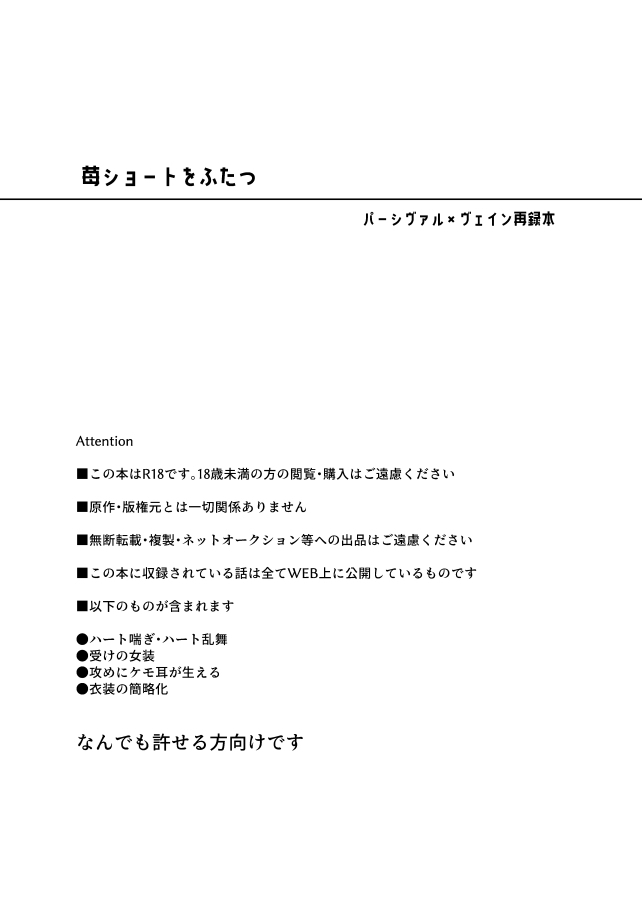 苺ショートをふたつ

パーシヴァル×ヴェイン再録本

Attention

■この本はR18です。18歳未満の方の閲覧・購入はご遠慮ください

■原作・版権元とは一切関係ありません

■無断転載・複製・ネットオークション等への出品はご遠慮ください

■この本に収録されている話は全てWEB上に公開しているものです

■以下のものが含まれます

●ハート喘ぎ・ハート乱舞
●受けの女装
●攻めにケモ耳が生える
●衣装の簡略化

なんでも許せる方向けです